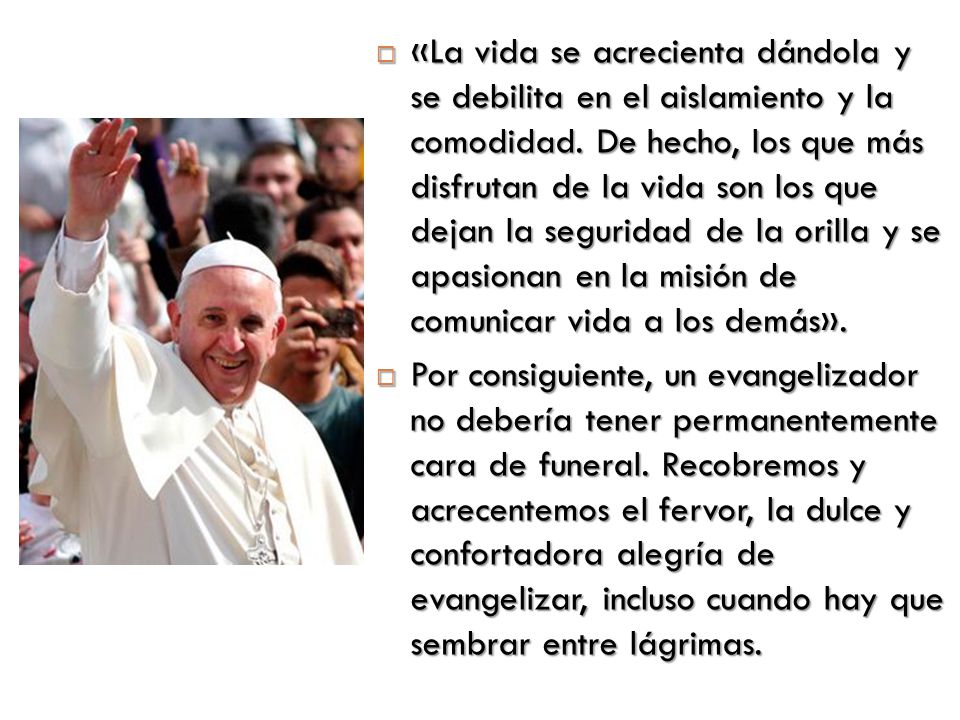 «La vida se acrecienta dándola y se debilita en el aislamiento y la comodidad. De hecho, los que más disfrutan de la vida son los que dejan la seguridad de la orilla y se apasionan en la misión de comunicar vida a los demás».

Por consiguiente, un evangelizador no debería tener permanentemente cara de funeral. Recobremos y acrecentemos el fervor, la dulce y confortadora alegría de evangelizar, incluso cuando hay que sembrar entre lágrimas.